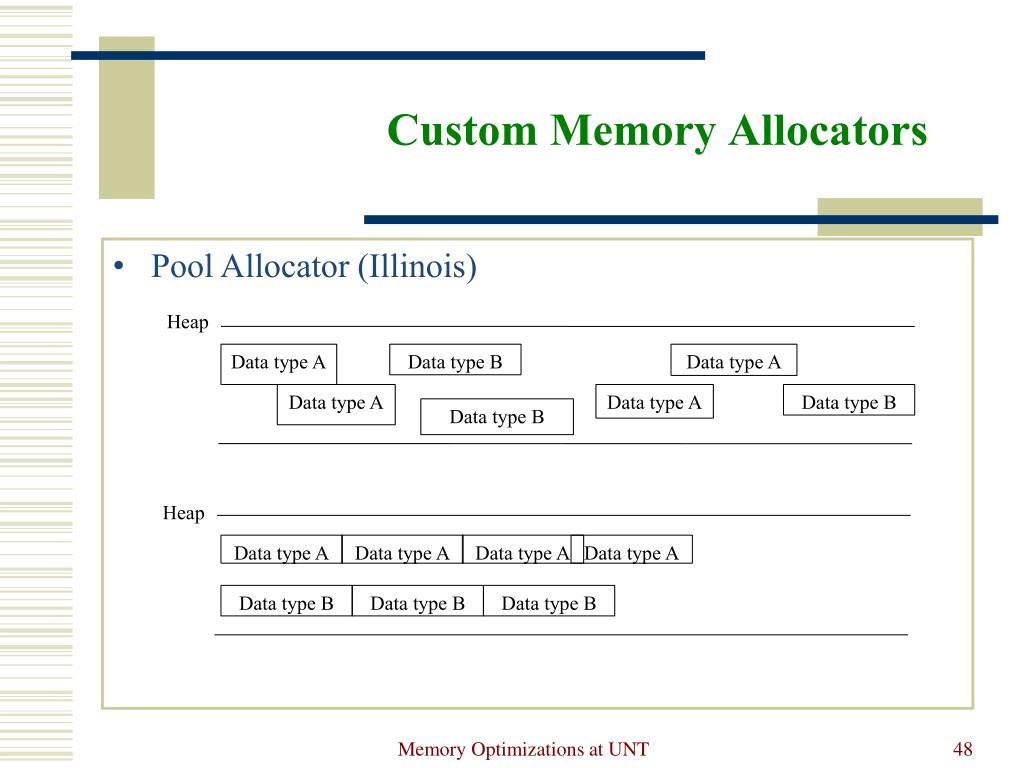 Custom Memory Allocators

• Pool Allocator (Illinois)

Heap

Data type A

Data type B

Data type A

Data type A

Data type B

Data type A

Data type B

Heap

Data type A Data type A Data type A Data type A

Data type B Data type B Data type B

Memory Optimizations at UNT

48